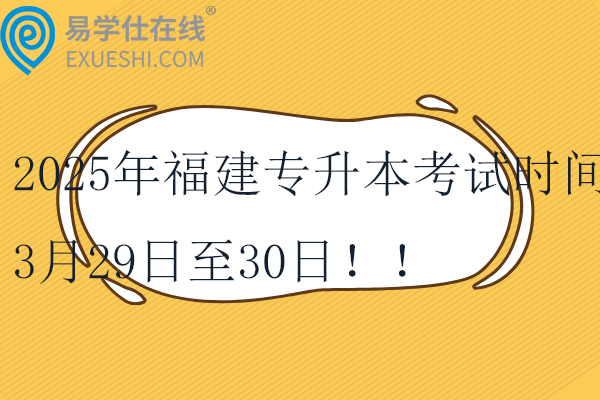 易学仕在线®
EXUESHI.COM

2025年福建专升本考试时间
3月29日至30日！！